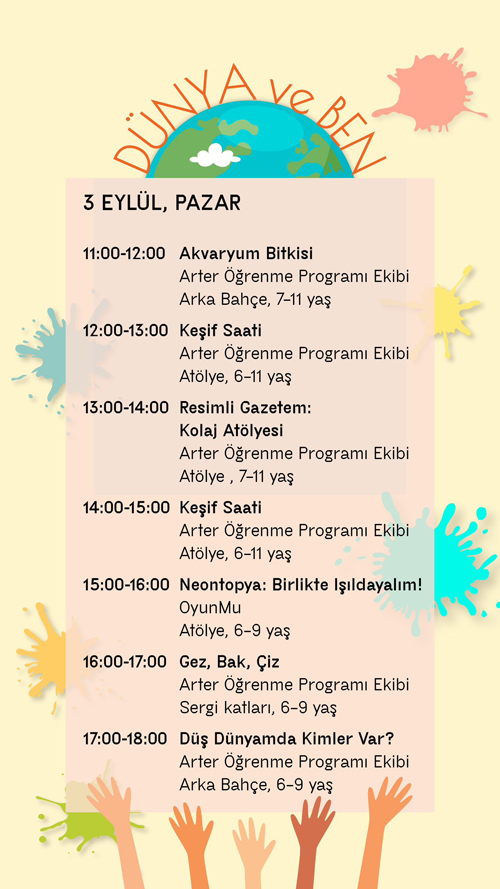 DÜNYA ve BEN

3 EYLÜL, PAZAR

11:00-12:00 Akvaryum Bitkisi
Arter Öğrenme Programı Ekibi
Arka Bahçe, 7–11 yaş

12:00-13:00 Keşif Saati
Arter Öğrenme Programı Ekibi
Atölye, 6–11 yaş

13:00-14:00 Resimli Gazetem: Kolaj Atölyesi
Arter Öğrenme Programı Ekibi
Atölye , 7–11 yaş

14:00-15:00 Keşif Saati
Arter Öğrenme Programı Ekibi
Atölye, 6–11 yaş

15:00-16:00 Neontopya: Birlikte Işıldayalım!
OyunMu
Atölye, 6–9 yaş

16:00-17:00 Gez, Bak, Çiz
Arter Öğrenme Programı Ekibi
Sergi katları, 6–9 yaş

17:00-18:00 Düş Dünyamda Kimler Var?
Arter Öğrenme Programı Ekibi
Arka Bahçe, 6–9 yaş